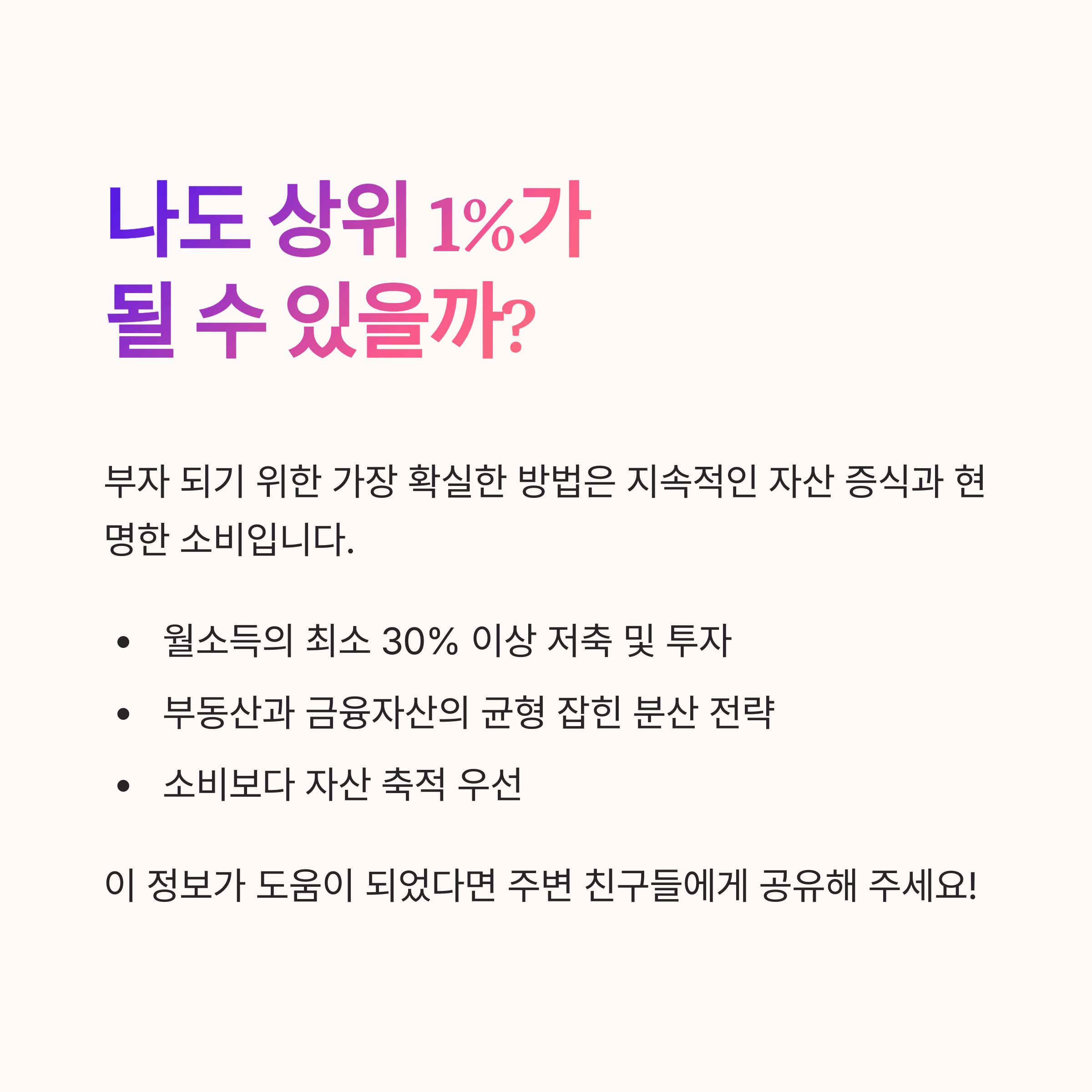 나도 상위 1%가
될 수 있을까?

부자 되기 위한 가장 확실한 방법은 지속적인 자산 증식과 현명한 소비입니다.

• 월소득의 최소 30% 이상 저축 및 투자
• 부동산과 금융자산의 균형 잡힌 분산 전략
• 소비보다 자산 축적 우선

이 정보가 도움이 되었다면 주변 친구들에게 공유해 주세요!